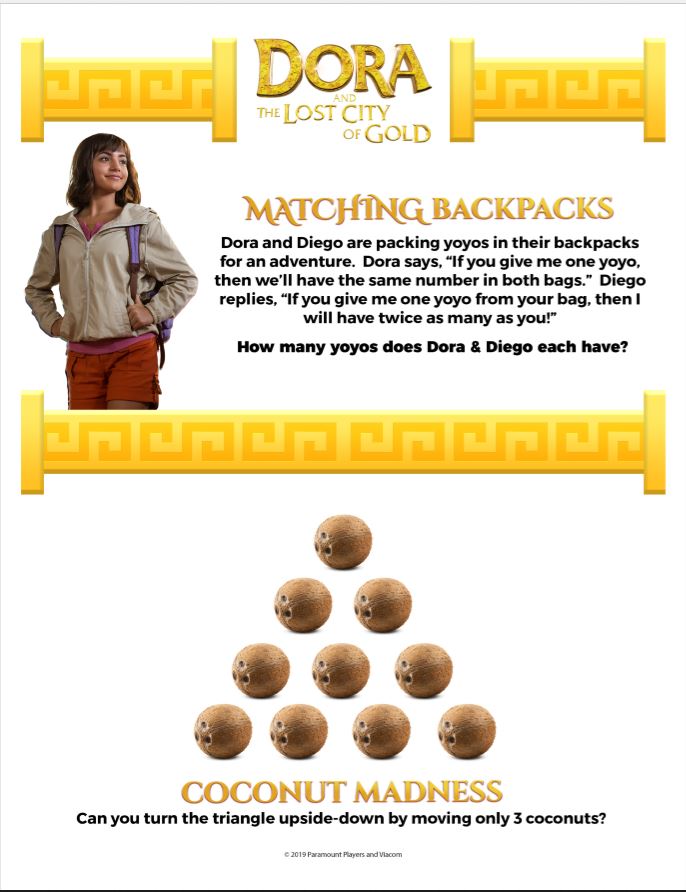 DORA
AND
THE LOST CITY
OF GOLD

MATCHING BACKPACKS

Dora and Diego are packing yoyos in their backpacks for an adventure. Dora says, "If you give me one yoyo, then we'll have the same number in both bags." Diego replies, "If you give me one yoyo from your bag, then I will have twice as many as you!"

How many yoyos does Dora & Diego each have?

COCONUT MADNESS

Can you turn the triangle upside-down by moving only 3 coconuts?

© 2019 Paramount Players and Viacom